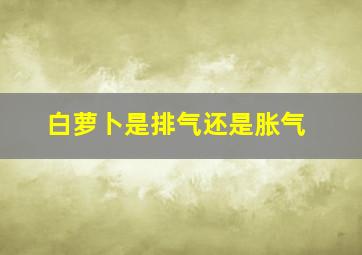 白萝卜是排气还是胀气